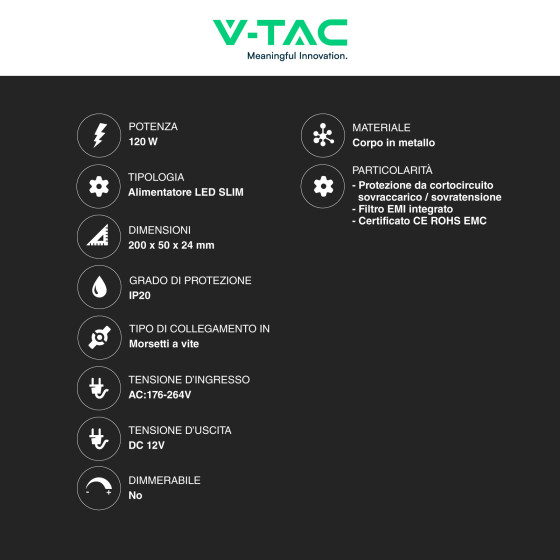 V-TAC
Meaningful Innovation.

POTENZA
120 W

TIPOLOGIA
Alimentatore LED SLIM

DIMENSIONI
200 x 50 x 24 mm

GRADO DI PROTEZIONE
IP20

TIPO DI COLLEGAMENTO IN
Morsetti a vite

TENSIONE D'INGRESSO
AC:176-264V

TENSIONE D'USCITA
DC 12V

DIMMERABILE
No

MATERIALE
Corpo in metallo

PARTICOLARITÀ
- Protezione da cortocircuito sovraccarico / sovratensione
- Filtro EMI integrato
- Certificato CE ROHS EMC